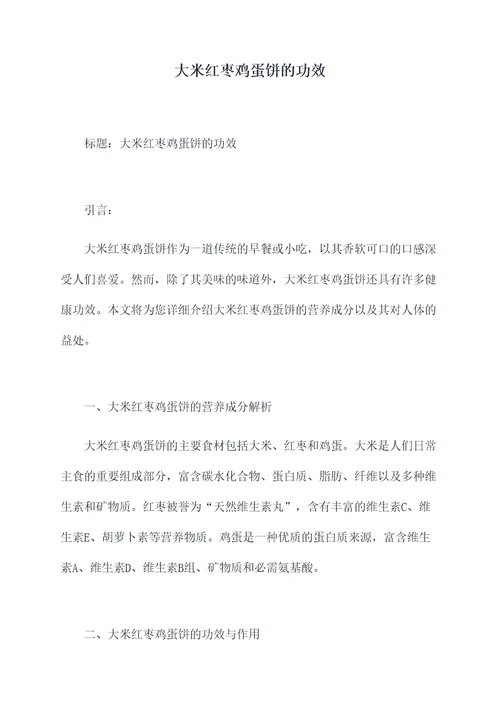 大米红枣鸡蛋饼的功效

标题：大米红枣鸡蛋饼的功效

引言：

大米红枣鸡蛋饼作为一道传统的早餐或小吃，以其香软可口的口感深受人们喜爱。然而，除了其美味的味道外，大米红枣鸡蛋饼还具有许多健康功效。本文将为您详细介绍大米红枣鸡蛋饼的营养成分以及其对人体的益处。

一、大米红枣鸡蛋饼的营养成分解析

大米红枣鸡蛋饼的主要食材包括大米、红枣和鸡蛋。大米是人们日常主食的重要组成部分，富含碳水化合物、蛋白质、脂肪、纤维以及多种维生素和矿物质。红枣被誉为“天然维生素丸”，含有丰富的维生素C、维生素E、胡萝卜素等营养物质。鸡蛋是一种优质的蛋白质来源，富含维生素A、维生素D、维生素B组、矿物质和必需氨基酸。

二、大米红枣鸡蛋饼的功效与作用